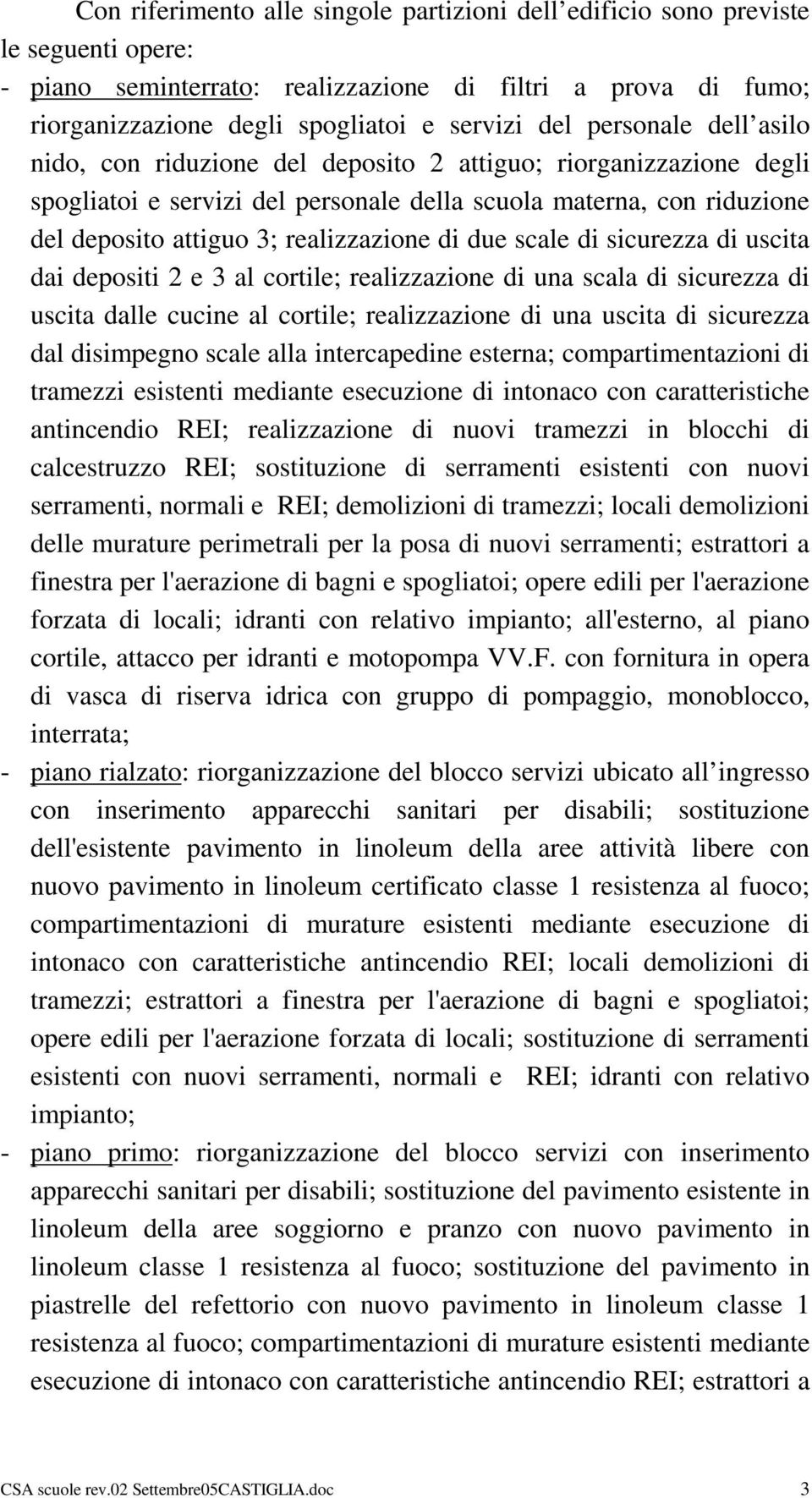 Con riferimento alle singole partizioni dell edificio sono previste le seguenti opere:

- piano seminterrato: realizzazione di filtri a prova di fumo; riorganizzazione degli spogliatoi e servizi del personale dell asilo nido, con riduzione del deposito 2 attiguo; riorganizzazione degli spogliatoi e servizi del personale della scuola materna, con riduzione del deposito attiguo 3; realizzazione di due scale di sicurezza di uscita dai depositi 2 e 3 al cortile; realizzazione di una scala di sicurezza di uscita dalle cucine al cortile; realizzazione di una uscita di sicurezza dal disimpegno scale alla intercapedine esterna; compartimentazioni di tramezzi esistenti mediante esecuzione di intonaco con caratteristiche antincendio REI; realizzazione di nuovi tramezzi in blocchi di calcestruzzo REI; sostituzione di serramenti esistenti con nuovi serramenti, normali e REI; demolizioni di tramezzi; locali demolizioni delle murature perimetrali per la posa di nuovi serramenti; estrattori a finestra per l'aerazione di bagni e spogliatoi; opere edili per l'aerazione forzata di locali; idranti con relativo impianto; all'esterno, al piano cortile, attacco per idranti e motopompa VV.F. con fornitura in opera di vasca di riserva idrica con gruppo di pompaggio, monoblocco, interrata;

- piano rialzato: riorganizzazione del blocco servizi ubicato all ingresso con inserimento apparecchi sanitari per disabili; sostituzione dell'esistente pavimento in linoleum della aree attività libere con nuovo pavimento in linoleum certificato classe 1 resistenza al fuoco; compartimentazioni di murature esistenti mediante esecuzione di intonaco con caratteristiche antincendio REI; locali demolizioni di tramezzi; estrattori a finestra per l'aerazione di bagni e spogliatoi; opere edili per l'aerazione forzata di locali; sostituzione di serramenti esistenti con nuovi serramenti, normali e REI; idranti con relativo impianto;

- piano primo: riorganizzazione del blocco servizi con inserimento apparecchi sanitari per disabili; sostituzione del pavimento esistente in linoleum della aree soggiorno e pranzo con nuovo pavimento in linoleum classe 1 resistenza al fuoco; sostituzione del pavimento in piastrelle del refettorio con nuovo pavimento in linoleum classe 1 resistenza al fuoco; compartimentazioni di murature esistenti mediante esecuzione di intonaco con caratteristiche antincendio REI; estrattori a

CSA scuole rev.02 Settembre05CASTIGLIA.doc 3